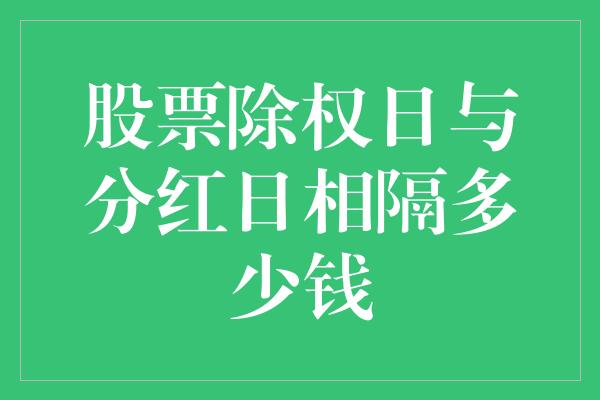 股票除权日与分红日相隔多少钱